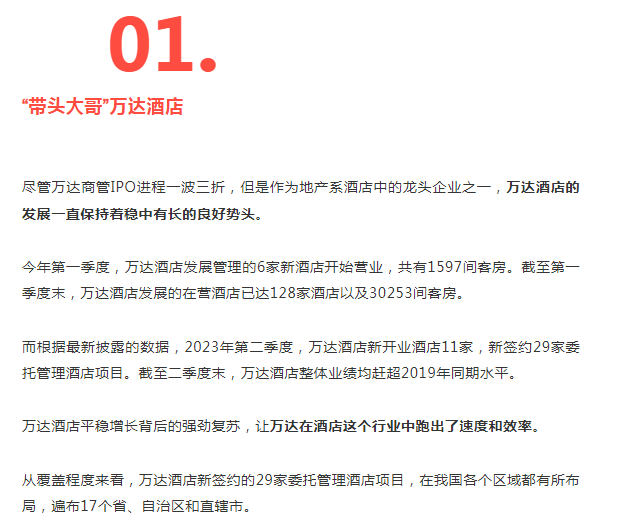 01.

“带头大哥”万达酒店

尽管万达商管IPO进程一波三折，但是作为地产系酒店中的龙头企业之一，万达酒店的发展一直保持着稳中有长的良好势头。

今年第一季度，万达酒店发展管理的6家新酒店开始营业，共有1597间客房。截至第一季度末，万达酒店发展的在营酒店已达128家酒店以及30253间客房。

而根据最新披露的数据，2023年第二季度，万达酒店新开业酒店11家，新签约29家委托管理酒店项目。截至二季度末，万达酒店整体业绩均赶超2019年同期水平。

万达酒店平稳增长背后的强劲复苏，让万达在酒店这个行业中跑出了速度和效率。

从覆盖程度来看，万达酒店新签约的29家委托管理酒店项目，在我国各个区域都有所布局，遍布17个省、自治区和直辖市。